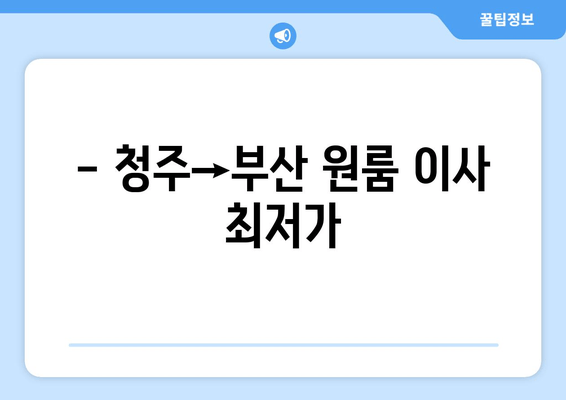 꿀팁정보

– 청주→부산 원룸 이사 최저가